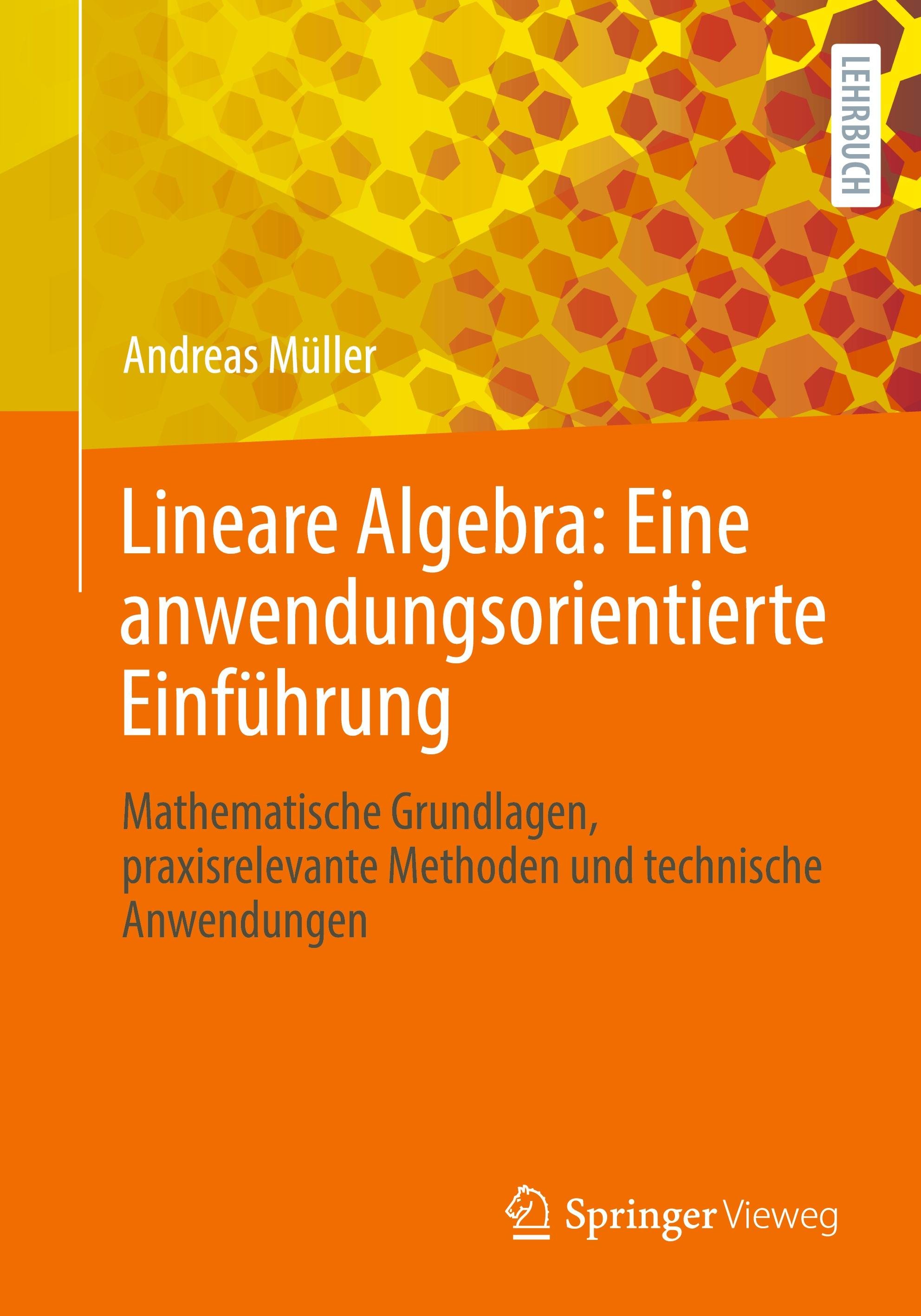 LEHRBUCH

Andreas Müller

Lineare Algebra: Eine anwendungsorientierte Einführung

Mathematische Grundlagen, praxisrelevante Methoden und technische Anwendungen

Springer Vieweg